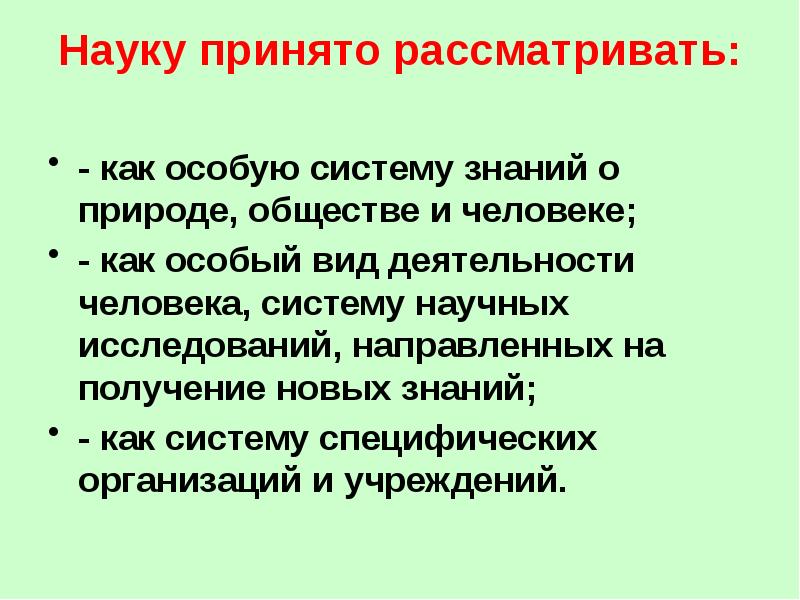 Науку принято рассматривать:

• - как особую систему знаний о природе, обществе и человеке;

• - как особый вид деятельности человека, систему научных исследований, направленных на получение новых знаний;

• - как систему специфических организаций и учреждений.